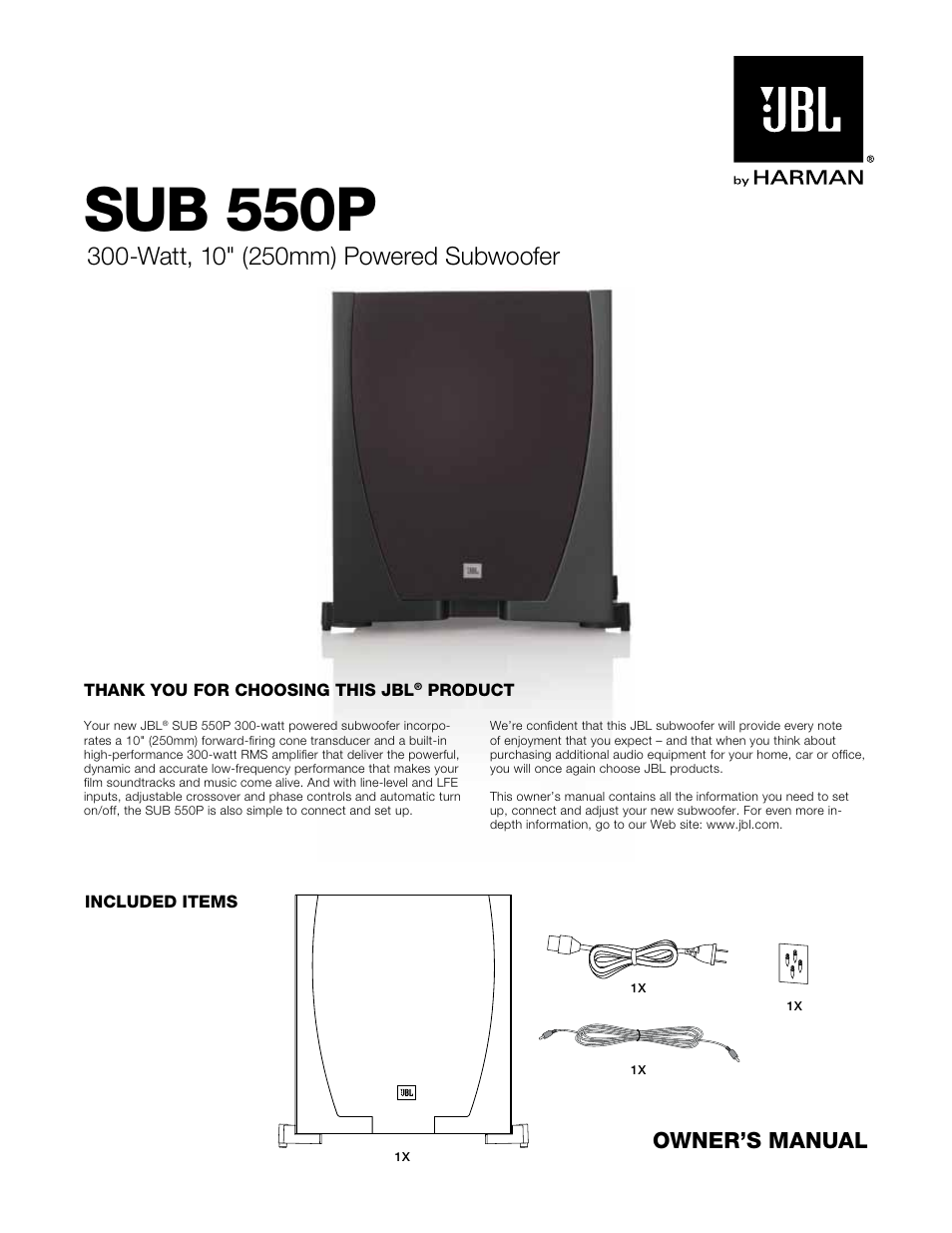 JBL®
by HARMAN

SUB 550P

300-Watt, 10" (250mm) Powered Subwoofer

JBL

THANK YOU FOR CHOOSING THIS JBL® PRODUCT

Your new JBL® SUB 550P 300-watt powered subwoofer incorporates a 10" (250mm) forward-firing cone transducer and a built-in high-performance 300-watt RMS amplifier that deliver the powerful, dynamic and accurate low-frequency performance that makes your film soundtracks and music come alive. And with line-level and LFE inputs, adjustable crossover and phase controls and automatic turn on/off, the SUB 550P is also simple to connect and set up.

We're confident that this JBL subwoofer will provide every note of enjoyment that you expect – and that when you think about purchasing additional audio equipment for your home, car or office, you will once again choose JBL products.

This owner's manual contains all the information you need to set up, connect and adjust your new subwoofer. For even more in-depth information, go to our Web site: www.jbl.com.

INCLUDED ITEMS

JBL

1X

1X

1X

1X

OWNER'S MANUAL